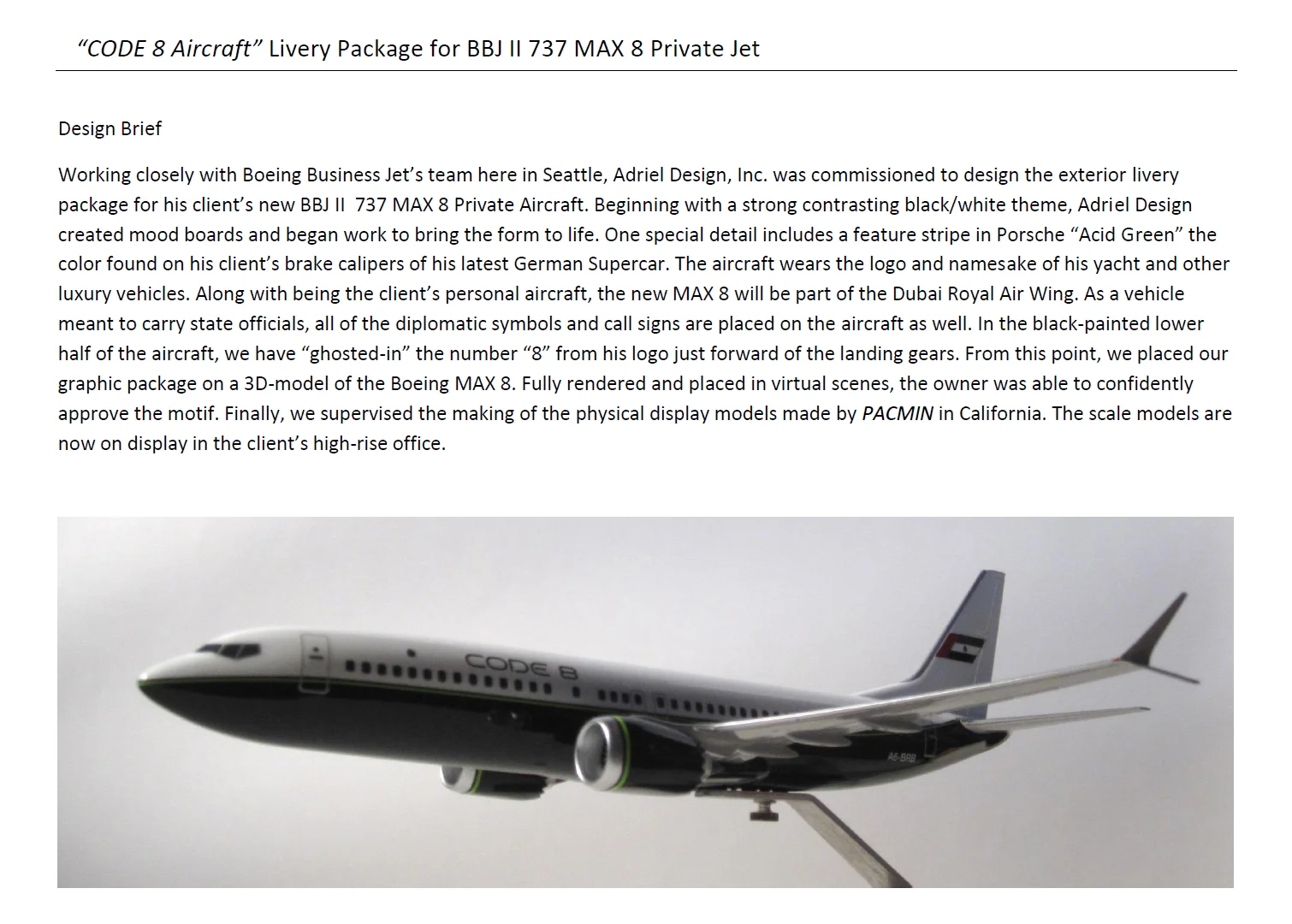 "CODE 8 Aircraft" Livery Package for BBJ II 737 MAX 8 Private Jet

Design Brief

Working closely with Boeing Business Jet's team here in Seattle, Adriel Design, Inc. was commissioned to design the exterior livery package for his client's new BBJ II 737 MAX 8 Private Aircraft. Beginning with a strong contrasting black/white theme, Adriel Design created mood boards and began work to bring the form to life. One special detail includes a feature stripe in Porsche "Acid Green" the color found on his client's brake calipers of his latest German Supercar. The aircraft wears the logo and namesake of his yacht and other luxury vehicles. Along with being the client's personal aircraft, the new MAX 8 will be part of the Dubai Royal Air Wing. As a vehicle meant to carry state officials, all of the diplomatic symbols and call signs are placed on the aircraft as well. In the black-painted lower half of the aircraft, we have "ghosted-in" the number "8" from his logo just forward of the landing gears. From this point, we placed our graphic package on a 3D-model of the Boeing MAX 8. Fully rendered and placed in virtual scenes, the owner was able to confidently approve the motif. Finally, we supervised the making of the physical display models made by PACMIN in California. The scale models are now on display in the client's high-rise office.

CODE 8

A6-BRB